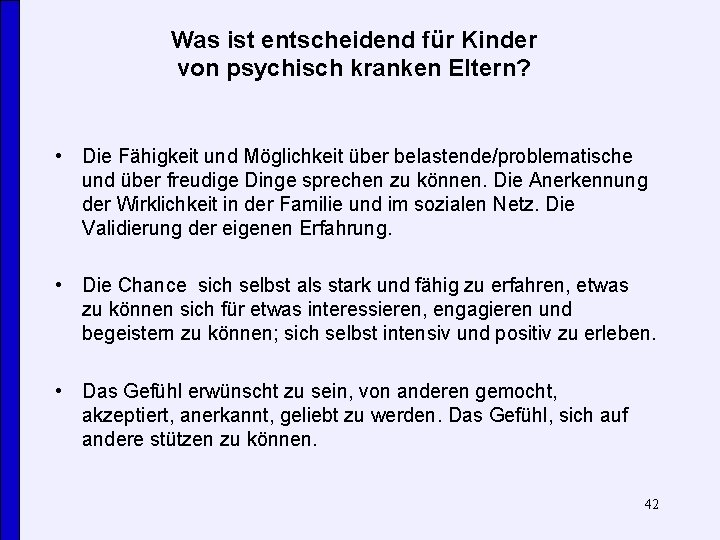 Was ist entscheidend für Kinder von psychisch kranken Eltern?

• Die Fähigkeit und Möglichkeit über belastende/problematische und über freudige Dinge sprechen zu können. Die Anerkennung der Wirklichkeit in der Familie und im sozialen Netz. Die Validierung der eigenen Erfahrung.

• Die Chance sich selbst als stark und fähig zu erfahren, etwas zu können sich für etwas interessieren, engagieren und begeistern zu können; sich selbst intensiv und positiv zu erleben.

• Das Gefühl erwünscht zu sein, von anderen gemocht, akzeptiert, anerkannt, geliebt zu werden. Das Gefühl, sich auf andere stützen zu können.

42